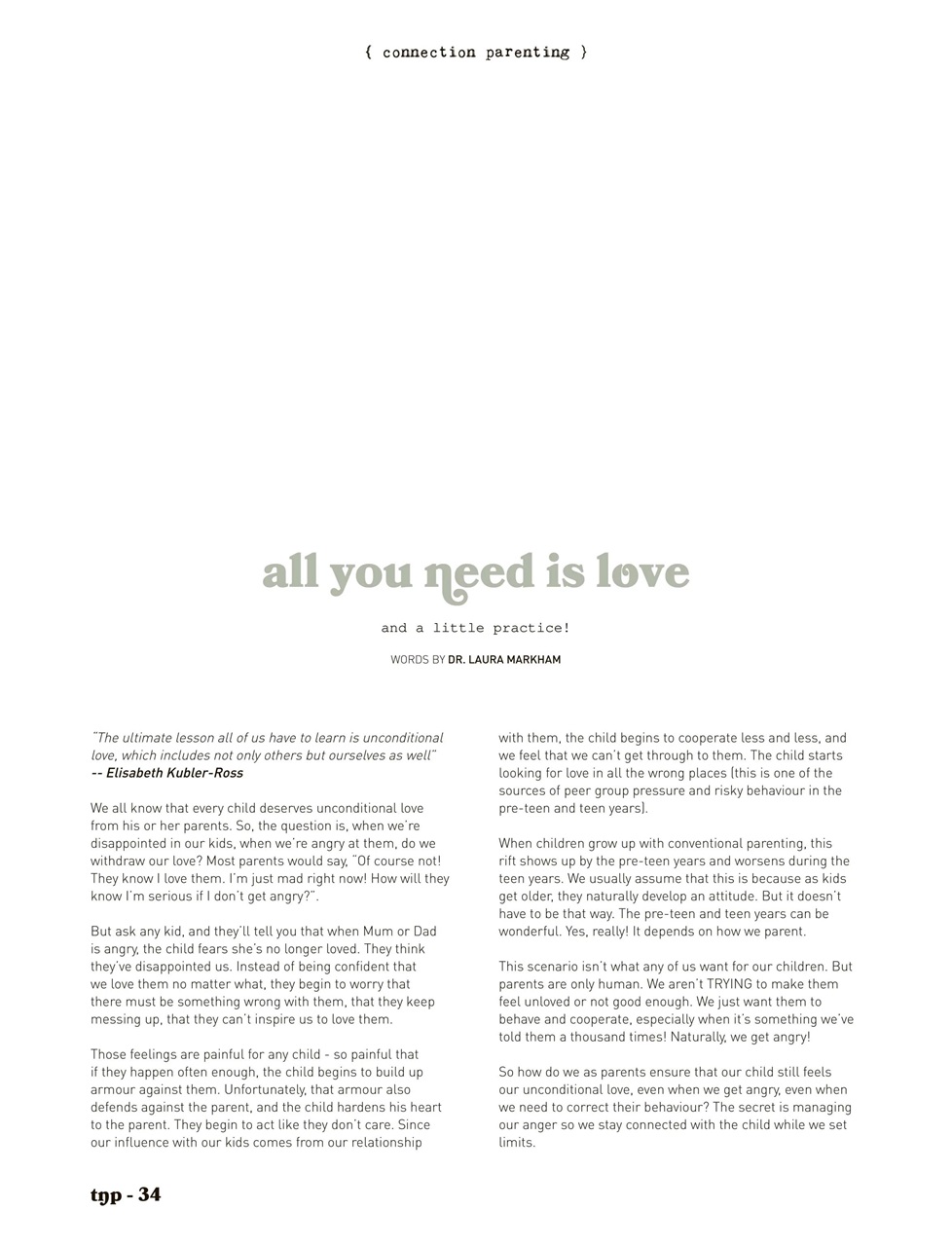 { connection parenting }

all you need is love

and a little practice!

WORDS BY DR. LAURA MARKHAM

"The ultimate lesson all of us have to learn is unconditional love, which includes not only others but ourselves as well"
-- Elisabeth Kubler-Ross

We all know that every child deserves unconditional love from his or her parents. So, the question is, when we're disappointed in our kids, when we're angry at them, do we withdraw our love? Most parents would say, "Of course not! They know I love them. I'm just mad right now! How will they know I'm serious if I don't get angry?".

But ask any kid, and they'll tell you that when Mum or Dad is angry, the child fears she's no longer loved. They think they've disappointed us. Instead of being confident that we love them no matter what, they begin to worry that there must be something wrong with them, that they keep messing up, that they can't inspire us to love them.

Those feelings are painful for any child - so painful that if they happen often enough, the child begins to build up armour against them. Unfortunately, that armour also defends against the parent, and the child hardens his heart to the parent. They begin to act like they don't care. Since our influence with our kids comes from our relationship with them, the child begins to cooperate less and less, and we feel that we can't get through to them. The child starts looking for love in all the wrong places (this is one of the sources of peer group pressure and risky behaviour in the pre-teen and teen years).

When children grow up with conventional parenting, this rift shows up by the pre-teen years and worsens during the teen years. We usually assume that this is because as kids get older, they naturally develop an attitude. But it doesn't have to be that way. The pre-teen and teen years can be wonderful. Yes, really! It depends on how we parent.

This scenario isn't what any of us want for our children. But parents are only human. We aren't TRYING to make them feel unloved or not good enough. We just want them to behave and cooperate, especially when it's something we've told them a thousand times! Naturally, we get angry!

So how do we as parents ensure that our child still feels our unconditional love, even when we get angry, even when we need to correct their behaviour? The secret is managing our anger so we stay connected with the child while we set limits.

tnp - 34